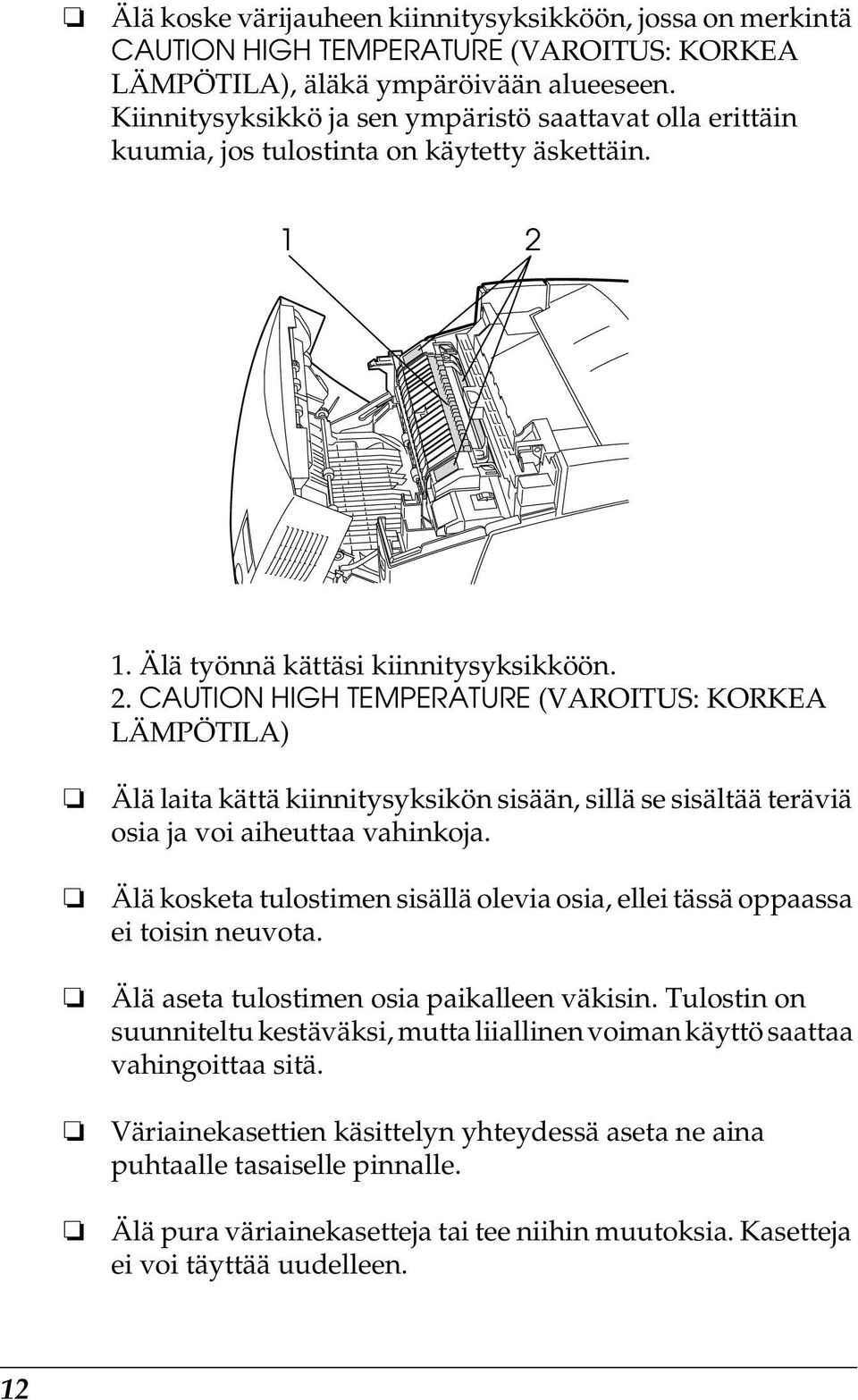 ❏ Älä koske värijauheen kiinnitysyksikköön, jossa on merkintä CAUTION HIGH TEMPERATURE (VAROITUS: KORKEA LÄMPÖTILA), äläkä ympäröivään alueeseen. Kiinnitysyksikkö ja sen ympäristö saattavat olla erittäin kuumia, jos tulostinta on käytetty äskettäin.

1

2

1. Älä työnnä kättäsi kiinnitysyksikköön.
2. CAUTION HIGH TEMPERATURE (VAROITUS: KORKEA LÄMPÖTILA)

❏ Älä laita kättä kiinnitysyksikön sisään, sillä se sisältää teräviä osia ja voi aiheuttaa vahinkoja.

❏ Älä kosketa tulostimen sisällä olevia osia, ellei tässä oppaassa ei toisin neuvota.

❏ Älä aseta tulostimen osia paikalleen väkisin. Tulostin on suunniteltu kestäväksi, mutta liiallinen voiman käyttö saattaa vahingoittaa sitä.

❏ Väriainekasettien käsittelyn yhteydessä aseta ne aina puhtaalle tasaiselle pinnalle.

❏ Älä pura väriainekasetteja tai tee niihin muutoksia. Kasetteja ei voi täyttää uudelleen.

12